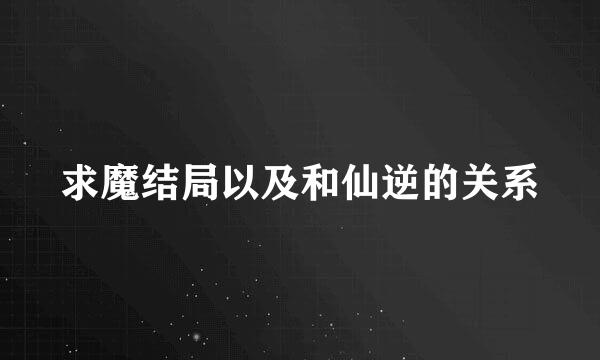 求魔结局以及和仙逆的关系